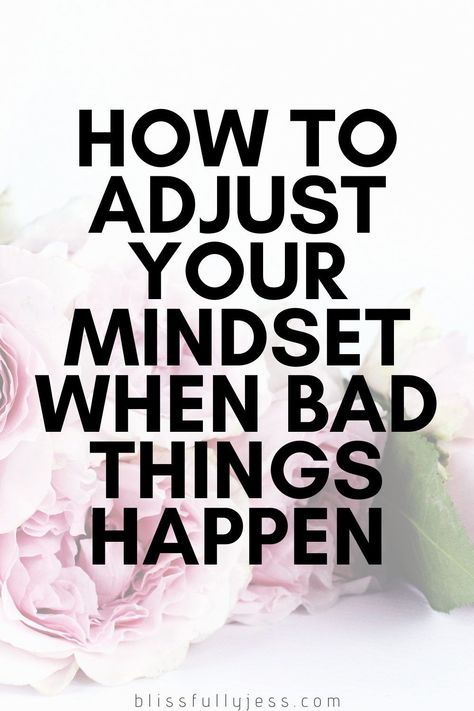 HOW TO ADJUST YOUR MINDSET WHEN BAD THINGS HAPPEN

blissfullyjess.com